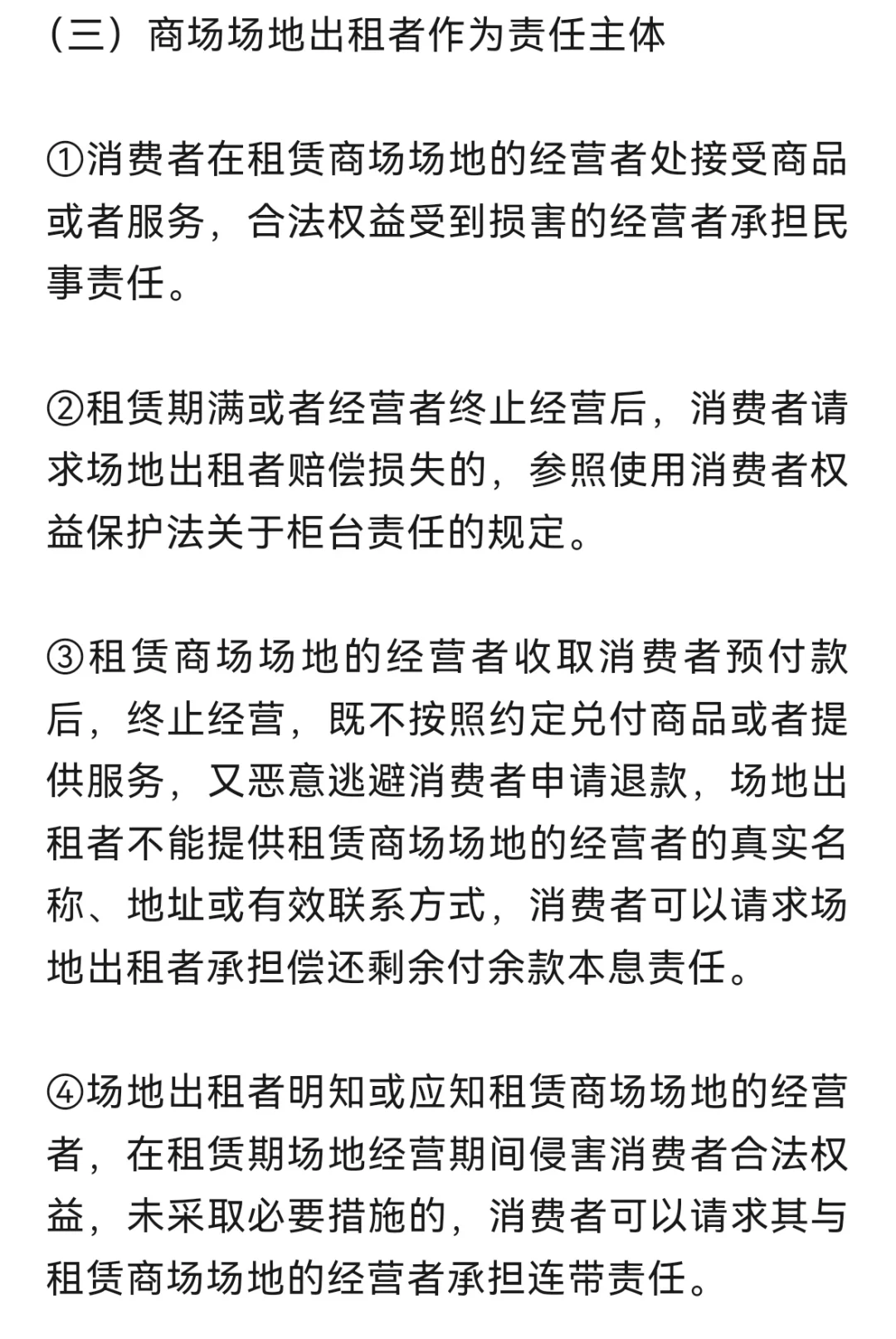 （三）商场场地出租者作为责任主体

①消费者在租赁商场场地的经营者处接受商品或者服务，合法权益受到损害的经营者承担民事责任。

②租赁期满或者经营者终止经营后，消费者请求场地出租者赔偿损失的，参照使用消费者权益保护法关于柜台责任的规定。

③租赁商场场地的经营者收取消费者预付款后，终止经营，既不按照约定兑付商品或者提供服务，又恶意逃避消费者申请退款，场地出租者不能提供租赁商场场地的经营者的真实名称、地址或有效联系方式，消费者可以请求场地出租者承担偿还剩余付余款本息责任。

④场地出租者明知或应知租赁商场场地的经营者，在租赁期场地经营期间侵害消费者合法权益，未采取必要措施的，消费者可以请求其与租赁商场场地的经营者承担连带责任。